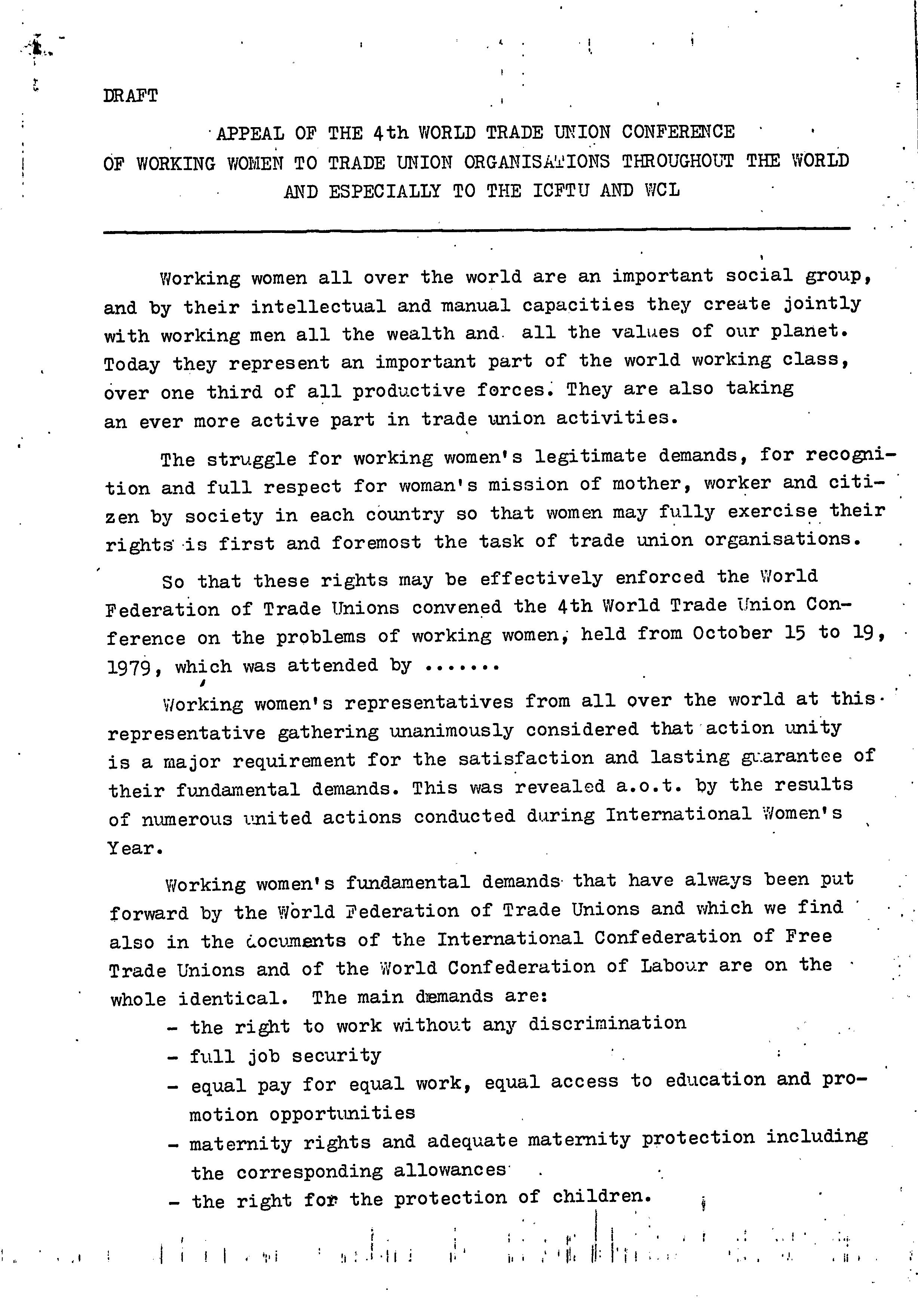 DRAFT

APPEAL OF THE 4th WORLD TRADE UNION CONFERENCE OF WORKING WOMEN TO TRADE UNION ORGANISATIONS THROUGHOUT THE WORLD AND ESPECIALLY TO THE ICFTU AND WCL

Working women all over the world are an important social group, and by their intellectual and manual capacities they create jointly with working men all the wealth and all the values of our planet. Today they represent an important part of the world working class, over one third of all productive forces. They are also taking an ever more active part in trade union activities.

The struggle for working women's legitimate demands, for recognition and full respect for woman's mission of mother, worker and citizen by society in each country so that women may fully exercise their rights is first and foremost the task of trade union organisations.

So that these rights may be effectively enforced the World Federation of Trade Unions convened the 4th World Trade Union Conference on the problems of working women, held from October 15 to 19, 1979, which was attended by .......

Working women's representatives from all over the world at this representative gathering unanimously considered that action unity is a major requirement for the satisfaction and lasting guarantee of their fundamental demands. This was revealed a.o.t. by the results of numerous united actions conducted during International Women's Year.

Working women's fundamental demands that have always been put forward by the World Federation of Trade Unions and which we find also in the documents of the International Confederation of Free Trade Unions and of the World Confederation of Labour are on the whole identical. The main demands are:
- the right to work without any discrimination
- full job security
- equal pay for equal work, equal access to education and promotion opportunities
- maternity rights and adequate maternity protection including the corresponding allowances
- the right for the protection of children.